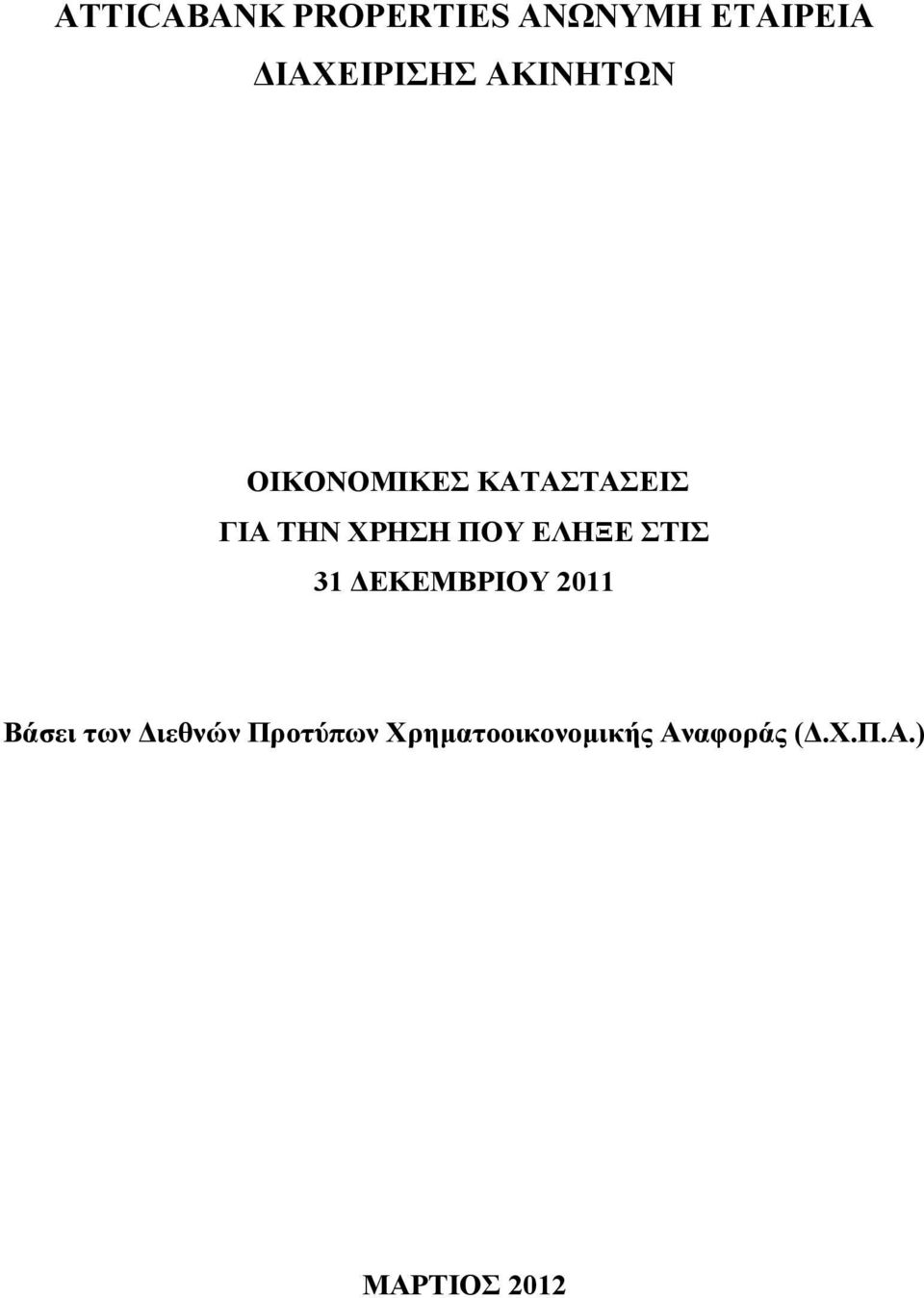 ATTICABANK PROPERTIES ΑΝΩΝΥΜΗ ΕΤΑΙΡΕΙΑ ΔΙΑΧΕΙΡΙΣΗΣ ΑΚΙΝΗΤΩΝ

ΟΙΚΟΝΟΜΙΚΕΣ ΚΑΤΑΣΤΑΣΕΙΣ
ΓΙΑ ΤΗΝ ΧΡΗΣΗ ΠΟΥ ΕΛΗΞΕ ΣΤΙΣ
31 ΔΕΚΕΜΒΡΙΟΥ 2011

Βάσει των Διεθνών Προτύπων Χρηματοοικονομικής Αναφοράς (Δ.Χ.Π.Α.)

ΜΑΡΤΙΟΣ 2012